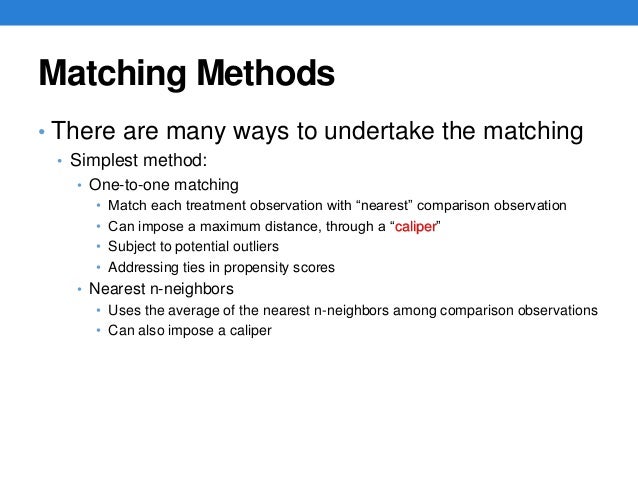 Matching Methods

• There are many ways to undertake the matching
• Simplest method:
• One-to-one matching
• Match each treatment observation with “nearest” comparison observation
• Can impose a maximum distance, through a “caliper”
• Subject to potential outliers
• Addressing ties in propensity scores
• Nearest n-neighbors
• Uses the average of the nearest n-neighbors among comparison observations
• Can also impose a caliper